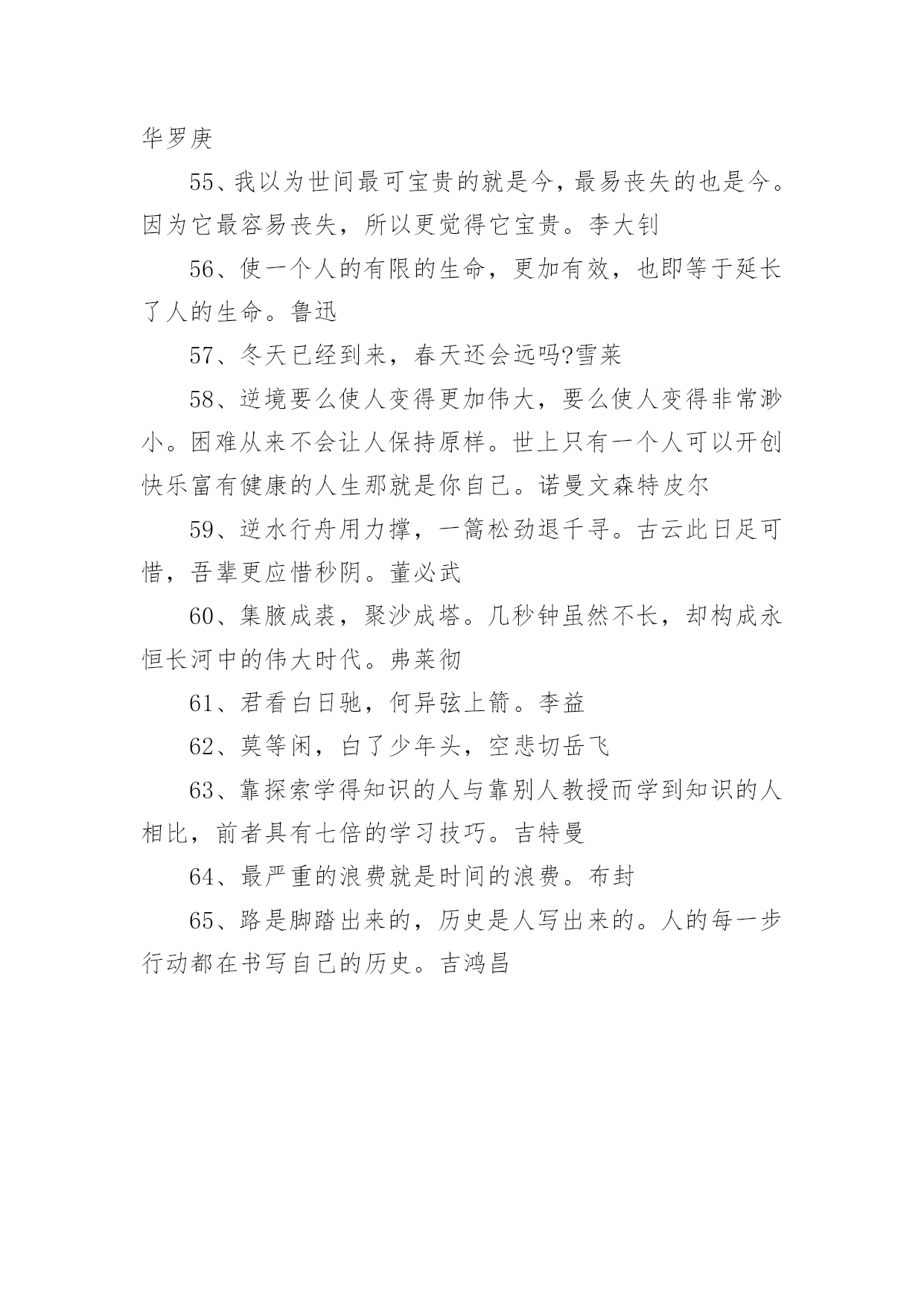 华罗庚

55、我以为世间最可宝贵的就是今，最易丧失的也是今。因为它最容易丧失，所以更觉得它宝贵。李大钊

56、使一个人的有限的生命，更加有效，也即等于延长了人的生命。鲁迅

57、冬天已经到来，春天还会远吗?雪莱

58、逆境要么使人变得更加伟大，要么使人变得非常渺小。困难从来不会让人保持原样。世上只有一个人可以开创快乐富有健康的人生那就是你自己。诺曼文森特皮尔

59、逆水行舟用力撑，一篙松劲退千寻。古云此日足可惜，吾辈更应惜秒阴。董必武

60、集腋成裘，聚沙成塔。几秒钟虽然不长，却构成永恒长河中的伟大时代。弗莱彻

61、君看白日驰，何异弦上箭。李益

62、莫等闲，白了少年头，空悲切岳飞

63、靠探索学得知识的人与靠别人教授而学到知识的人相比，前者具有七倍的学习技巧。吉特曼

64、最严重的浪费就是时间的浪费。布封

65、路是脚踏出来的，历史是人写出来的。人的每一步行动都在书写自己的历史。吉鸿昌